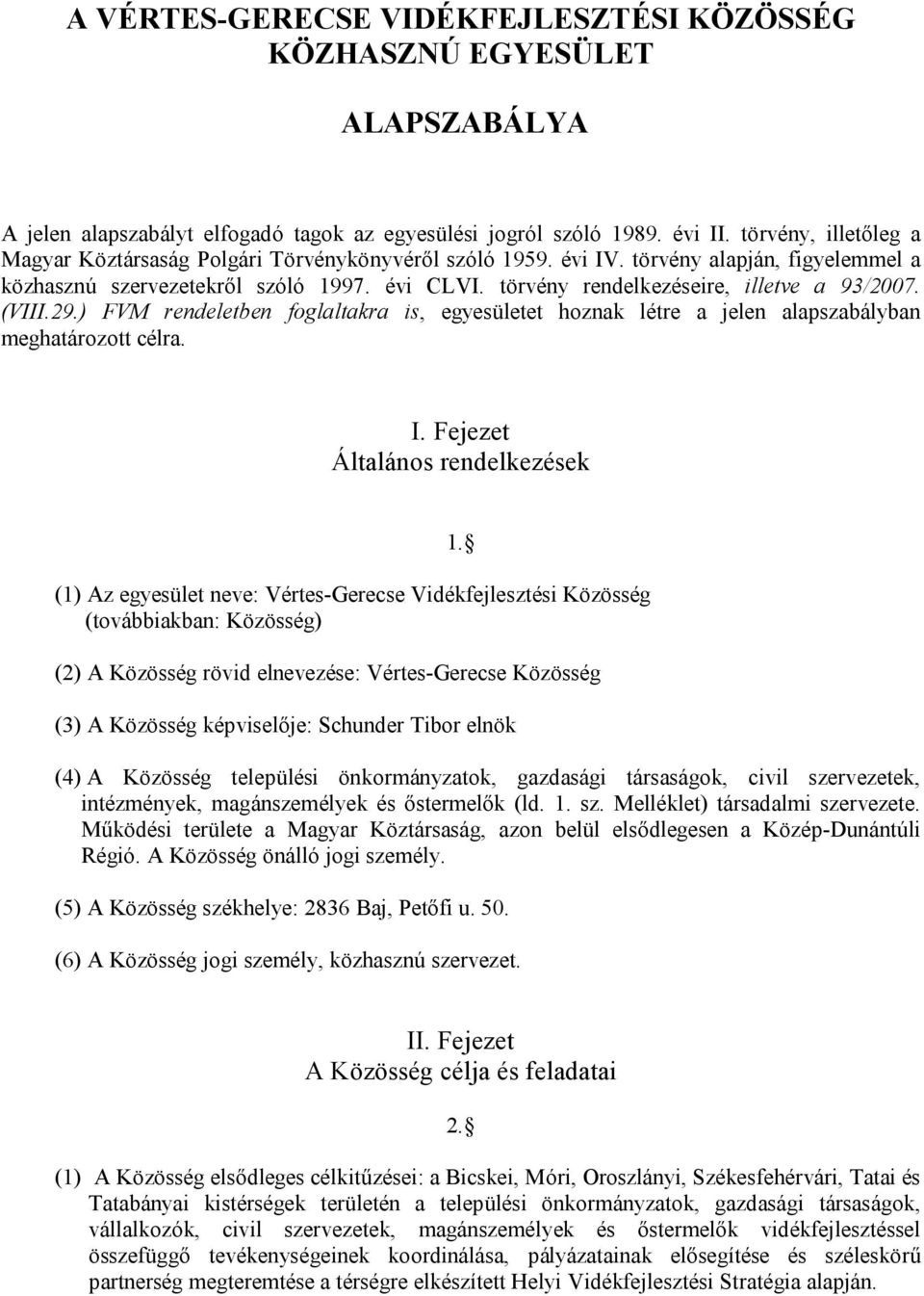 A VÉRTES-GERECSE VIDÉKFEJLESZTÉSI KÖZÖSSÉG KÖZHASZNÚ EGYESÜLET

ALAPSZABÁLYA

A jelen alapszabályt elfogadó tagok az egyesülési jogról szóló 1989. évi II. törvény, illetőleg a Magyar Köztársaság Polgári Törvénykönyvéről szóló 1959. évi IV. törvény alapján, figyelemmel a közhasznú szervezetekről szóló 1997. évi CLVI. törvény rendelkezéseire, illetve a 93/2007. (VIII.29.) FVM rendeletben foglaltakra is, egyesületet hoznak létre a jelen alapszabályban meghatározott célra.

I. Fejezet
Általános rendelkezések

1. §

(1) Az egyesület neve: Vértes-Gerecse Vidékfejlesztési Közösség (továbbiakban: Közösség)

(2) A Közösség rövid elnevezése: Vértes-Gerecse Közösség

(3) A Közösség képviselője: Schunder Tibor elnök

(4) A Közösség települési önkormányzatok, gazdasági társaságok, civil szervezetek, intézmények, magánszemélyek és őstermelők (ld. 1. sz. Melléklet) társadalmi szervezete. Működési területe a Magyar Köztársaság, azon belül elsődlegesen a Közép-Dunántúli Régió. A Közösség önálló jogi személy.

(5) A Közösség székhelye: 2836 Baj, Petőfi u. 50.

(6) A Közösség jogi személy, közhasznú szervezet.

II. Fejezet
A Közösség célja és feladatai

2. §

(1) A Közösség elsődleges célkitűzései: a Bicskei, Móri, Oroszlányi, Székesfehérvári, Tatai és Tatabányai kistérségek területén a települési önkormányzatok, gazdasági társaságok, vállalkozók, civil szervezetek, magánszemélyek és őstermelők vidékfejlesztéssel összefüggő tevékenységeinek koordinálása, pályázatainak elősegítése és széleskörű partnerség megteremtése a térségre elkészített Helyi Vidékfejlesztési Stratégia alapján.